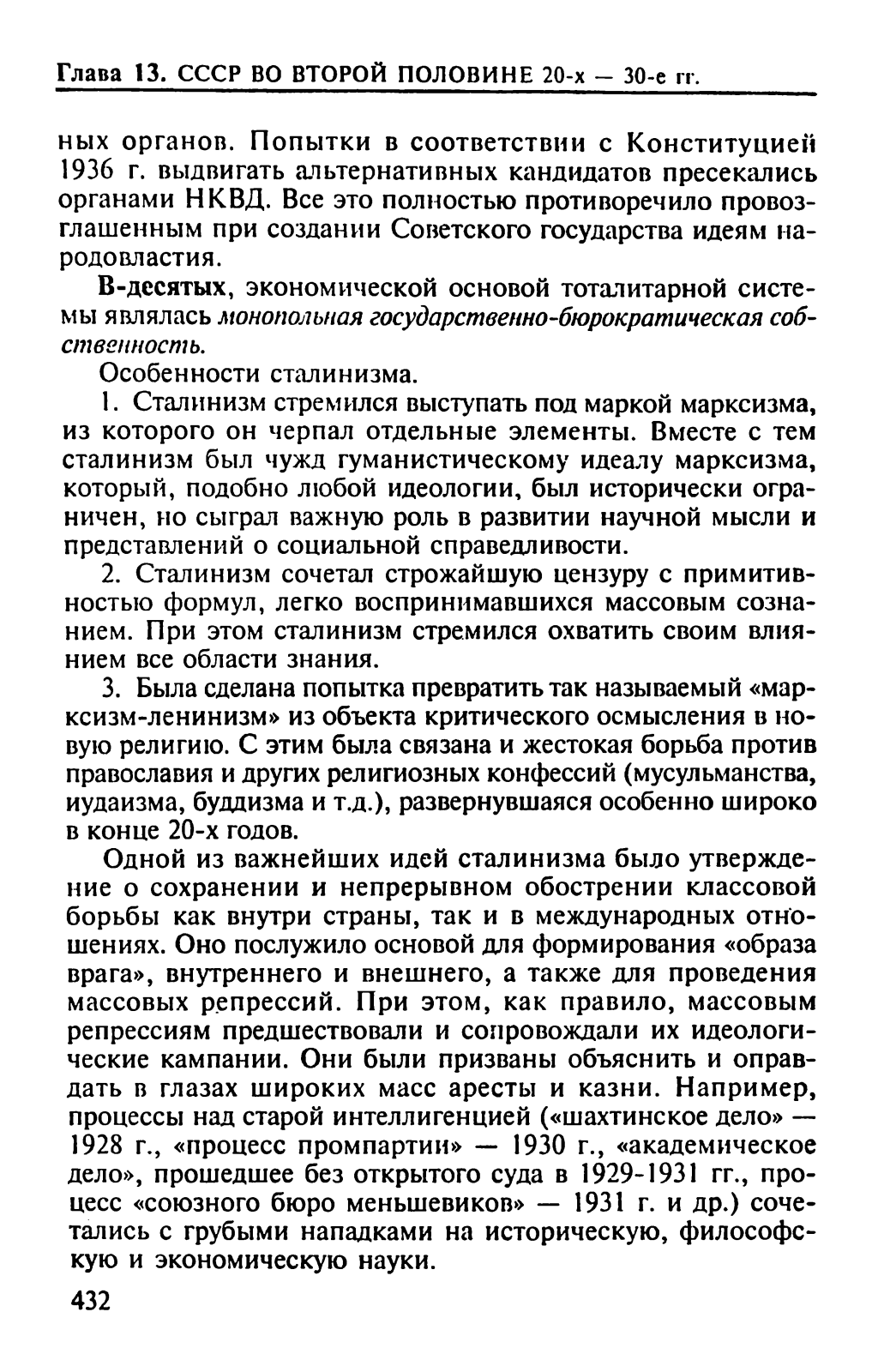 Глава 13. СССР ВО ВТОРОЙ ПОЛОВИНЕ 20-х — 30-е гг.

ных органов. Попытки в соответствии с Конституцией 1936 г. выдвигать альтернативных кандидатов пресекались органами НКВД. Все это полностью противоречило провозглашенным при создании Советского государства идеям народовластия.

В-десятых, экономической основой тоталитарной системы являлась монопольная государственно-бюрократическая собственность.

Особенности сталинизма.

1. Сталинизм стремился выступать под маркой марксизма, из которого он черпал отдельные элементы. Вместе с тем сталинизм был чужд гуманистическому идеалу марксизма, который, подобно любой идеологии, был исторически ограничен, но сыграл важную роль в развитии научной мысли и представлений о социальной справедливости.

2. Сталинизм сочетал строжайшую цензуру с примитивностью формул, легко воспринимавшихся массовым сознанием. При этом сталинизм стремился охватить своим влиянием все области знания.

3. Была сделана попытка превратить так называемый «марксизм-ленинизм» из объекта критического осмысления в новую религию. С этим была связана и жестокая борьба против православия и других религиозных конфессий (мусульманства, иудаизма, буддизма и т.д.), развернувшаяся особенно широко в конце 20-х годов.

Одной из важнейших идей сталинизма было утверждение о сохранении и непрерывном обострении классовой борьбы как внутри страны, так и в международных отношениях. Оно послужило основой для формирования «образа врага», внутреннего и внешнего, а также для проведения массовых репрессий. При этом, как правило, массовым репрессиям предшествовали и сопровождали их идеологические кампании. Они были призваны объяснить и оправдать в глазах широких масс аресты и казни. Например, процессы над старой интеллигенцией («шахтинское дело» — 1928 г., «процесс промпартии» — 1930 г., «академическое дело», прошедшее без открытого суда в 1929-1931 гг., процесс «союзного бюро меньшевиков» — 1931 г. и др.) сочетались с грубыми нападками на историческую, философскую и экономическую науки.

432